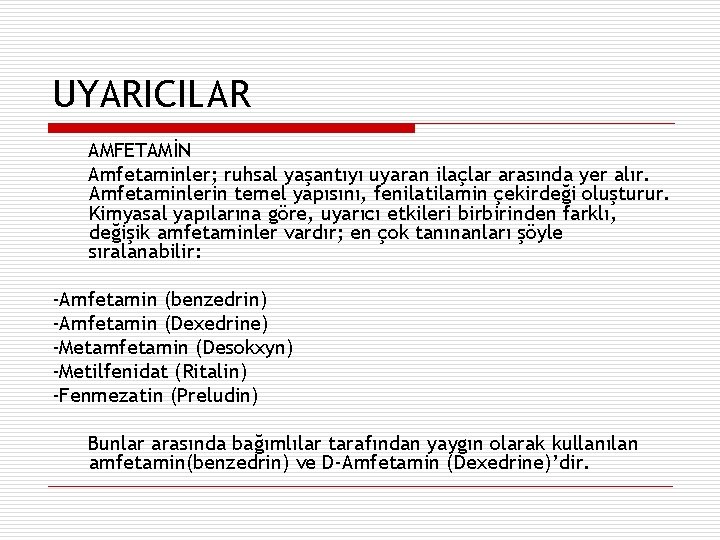 UYARICILAR

AMFETAMİN

Amfetaminler; ruhsal yaşantıyı uyaran ilaçlar arasında yer alır. Amfetaminlerin temel yapısını, fenilatilamin çekirdeği oluşturur. Kimyasal yapılarına göre, uyarıcı etkileri birbirinden farklı, değişik amfetaminler vardır; en çok tanınanları şöyle sıralanabilir:

-Amfetamin (benzedrin)
-Amfetamin (Dexedrine)
-Metamfetamin (Desokxyn)
-Metilfenidat (Ritalin)
-Fenmezatin (Preludin)

Bunlar arasında bağımlılar tarafından yaygın olarak kullanılan amfetamin(benzedrin) ve D-Amfetamin (Dexedrine)'dir.